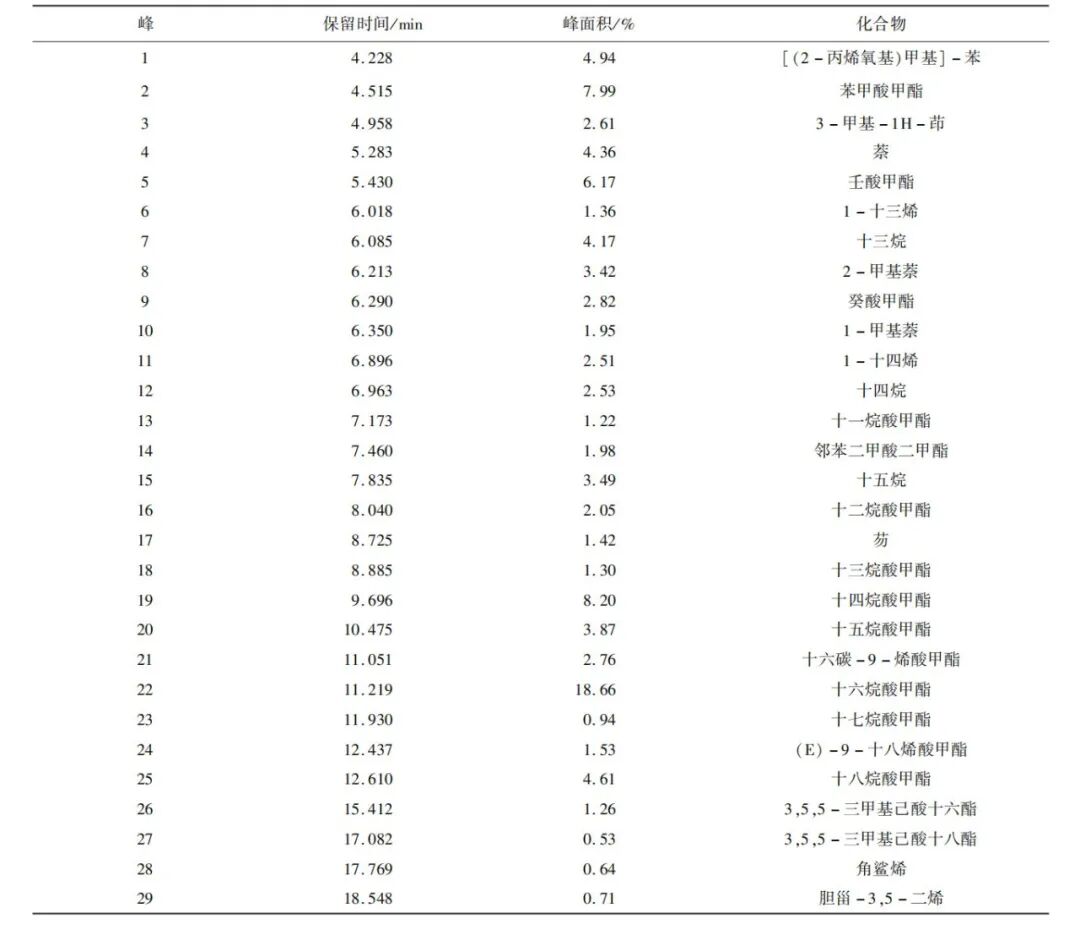 | 峰 | 保留时间/min | 峰面积/% | 化合物 |
|---|---|---|---|
| 1 | 4.228 | 4.94 | [(2-丙烯氧基)甲基]-苯 |
| 2 | 4.515 | 7.99 | 苯甲酸甲酯 |
| 3 | 4.958 | 2.61 | 3-甲基-1H-茚 |
| 4 | 5.283 | 4.36 | 萘 |
| 5 | 5.430 | 6.17 | 壬酸甲酯 |
| 6 | 6.018 | 1.36 | 1-十三烯 |
| 7 | 6.085 | 4.17 | 十三烷 |
| 8 | 6.213 | 3.42 | 2-甲基萘 |
| 9 | 6.290 | 2.82 | 癸酸甲酯 |
| 10 | 6.350 | 1.95 | 1-甲基萘 |
| 11 | 6.896 | 2.51 | 1-十四烯 |
| 12 | 6.963 | 2.53 | 十四烷 |
| 13 | 7.173 | 1.22 | 十一烷酸甲酯 |
| 14 | 7.460 | 1.98 | 邻苯二甲酸二甲酯 |
| 15 | 7.835 | 3.49 | 十五烷 |
| 16 | 8.040 | 2.05 | 十二烷酸甲酯 |
| 17 | 8.725 | 1.42 | 芴 |
| 18 | 8.885 | 1.30 | 十三烷酸甲酯 |
| 19 | 9.696 | 8.20 | 十四烷酸甲酯 |
| 20 | 10.475 | 3.87 | 十五烷酸甲酯 |
| 21 | 11.051 | 2.76 | 十六碳-9-烯酸甲酯 |
| 22 | 11.219 | 18.66 | 十六烷酸甲酯 |
| 23 | 11.930 | 0.94 | 十七烷酸甲酯 |
| 24 | 12.437 | 1.53 | (E)-9-十八烯酸甲酯 |
| 25 | 12.610 | 4.61 | 十八烷酸甲酯 |
| 26 | 15.412 | 1.26 | 3,5,5-三甲基己酸十六酯 |
| 27 | 17.082 | 0.53 | 3,5,5-三甲基己酸十八酯 |
| 28 | 17.769 | 0.64 | 角鲨烯 |
| 29 | 18.548 | 0.71 | 胆甾-3,5-二烯 |